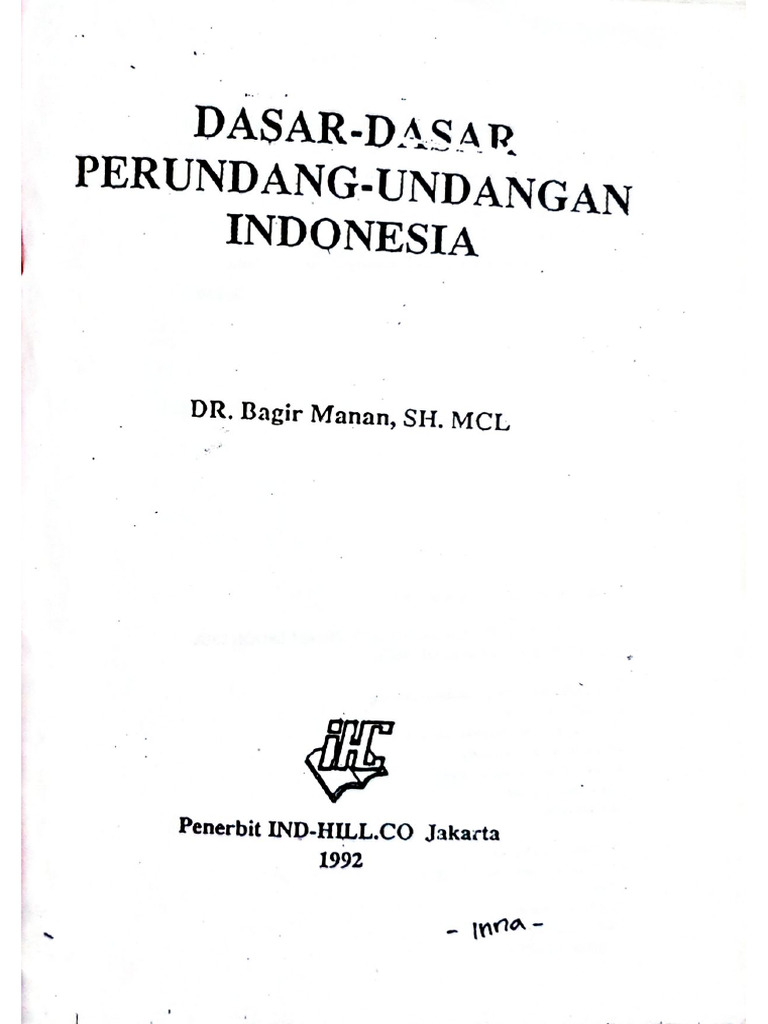 DASAR-DASAR
PERUNDANG-UNDANGAN
INDONESIA

DR. Bagir Manan, SH. MCL

IHC

Penerbit IND-HILL.CO Jakarta
1992

- Inna -